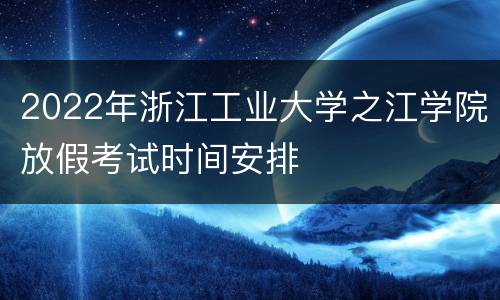 2022年浙江工业大学之江学院放假考试时间安排